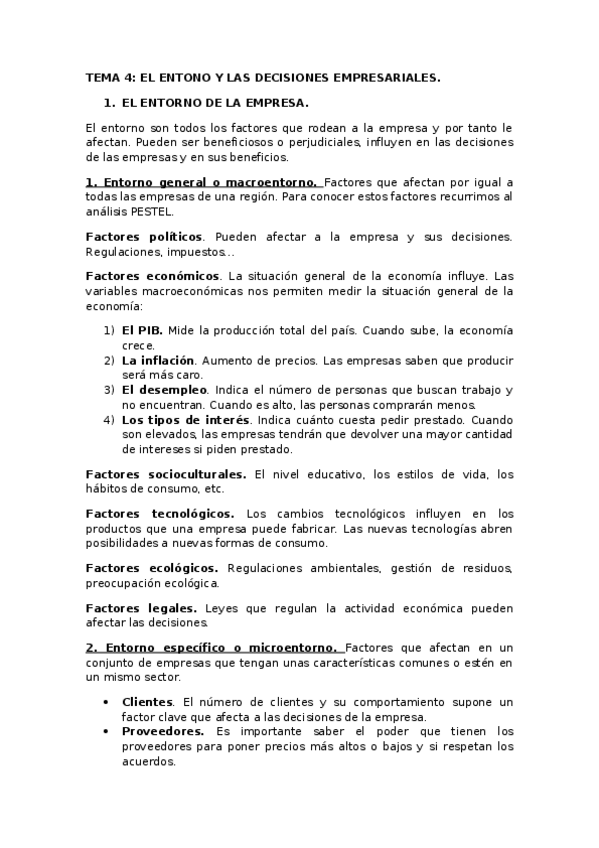 TEMA 4: EL ENTONO Y LAS DECISIONES EMPRESARIALES.

1. EL ENTORNO DE LA EMPRESA.

El entorno son todos los factores que rodean a la empresa y por tanto le afectan. Pueden ser beneficiosos o perjudiciales, influyen en las decisiones de las empresas y en sus beneficios.

1. Entorno general o macroentorno. Factores que afectan por igual a todas las empresas de una región. Para conocer estos factores recurrimos al análisis PESTEL.

Factores políticos. Pueden afectar a la empresa y sus decisiones. Regulaciones, impuestos…

Factores económicos. La situación general de la economía influye. Las variables macroeconómicas nos permiten medir la situación general de la economía:

1) El PIB. Mide la producción total del país. Cuando sube, la economía crece.
2) La inflación. Aumento de precios. Las empresas saben que producir será más caro.
3) El desempleo. Indica el número de personas que buscan trabajo y no encuentran. Cuando es alto, las personas comprarán menos.
4) Los tipos de interés. Indica cuánto cuesta pedir prestado. Cuando son elevados, las empresas tendrán que devolver una mayor cantidad de intereses si piden prestado.

Factores socioculturales. El nivel educativo, los estilos de vida, los hábitos de consumo, etc.

Factores tecnológicos. Los cambios tecnológicos influyen en los productos que una empresa puede fabricar. Las nuevas tecnologías abren posibilidades a nuevas formas de consumo.

Factores ecológicos. Regulaciones ambientales, gestión de residuos, preocupación ecológica.

Factores legales. Leyes que regulan la actividad económica pueden afectar las decisiones.

2. Entorno específico o microentorno. Factores que afectan en un conjunto de empresas que tengan unas características comunes o estén en un mismo sector.

• Clientes. El número de clientes y su comportamiento supone un factor clave que afecta a las decisiones de la empresa.
• Proveedores. Es importante saber el poder que tienen los proveedores para poner precios más altos o bajos y si respetan los acuerdos.